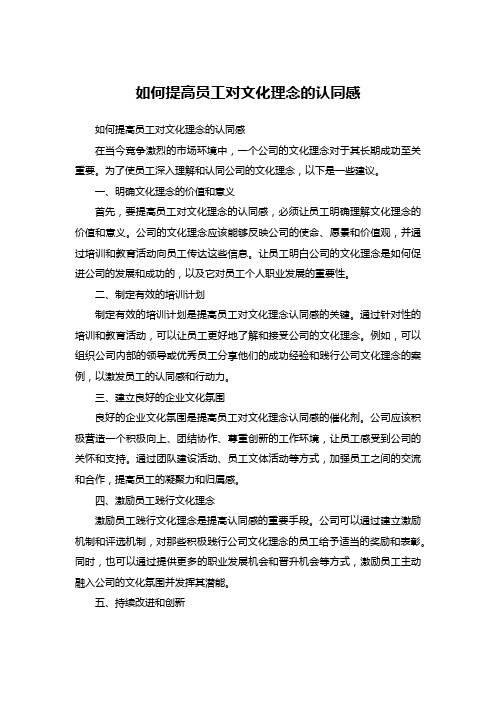 如何提高员工对文化理念的认同感

如何提高员工对文化理念的认同感

在当今竞争激烈的市场环境中，一个公司的文化理念对于其长期成功至关重要。为了使员工深入理解和认同公司的文化理念，以下是一些建议。

一、明确文化理念的价值和意义

首先，要提高员工对文化理念的认同感，必须让员工明确理解文化理念的价值和意义。公司的文化理念应该能够反映公司的使命、愿景和价值观，并通过培训和教育活动向员工传达这些信息。让员工明白公司的文化理念是如何促进公司的发展和成功的，以及它对员工个人职业发展的重要性。

二、制定有效的培训计划

制定有效的培训计划是提高员工对文化理念认同感的关键。通过针对性的培训和教育活动，可以让员工更好地了解和接受公司的文化理念。例如，可以组织公司内部的领导或优秀员工分享他们的成功经验和践行公司文化理念的案例，以激发员工的认同感和行动力。

三、建立良好的企业文化氛围

良好的企业文化氛围是提高员工对文化理念认同感的催化剂。公司应该积极营造一个积极向上、团结协作、尊重创新的工作环境，让员工感受到公司的关怀和支持。通过团队建设活动、员工文体活动等方式，加强员工之间的交流和合作，提高员工的凝聚力和归属感。

四、激励员工践行文化理念

激励员工践行文化理念是提高认同感的重要手段。公司可以通过建立激励机制和评选机制，对那些积极践行公司文化理念的员工给予适当的奖励和表彰。同时，也可以通过提供更多的职业发展机会和晋升机会等方式，激励员工主动融入公司的文化氛围并发挥其潜能。

五、持续改进和创新